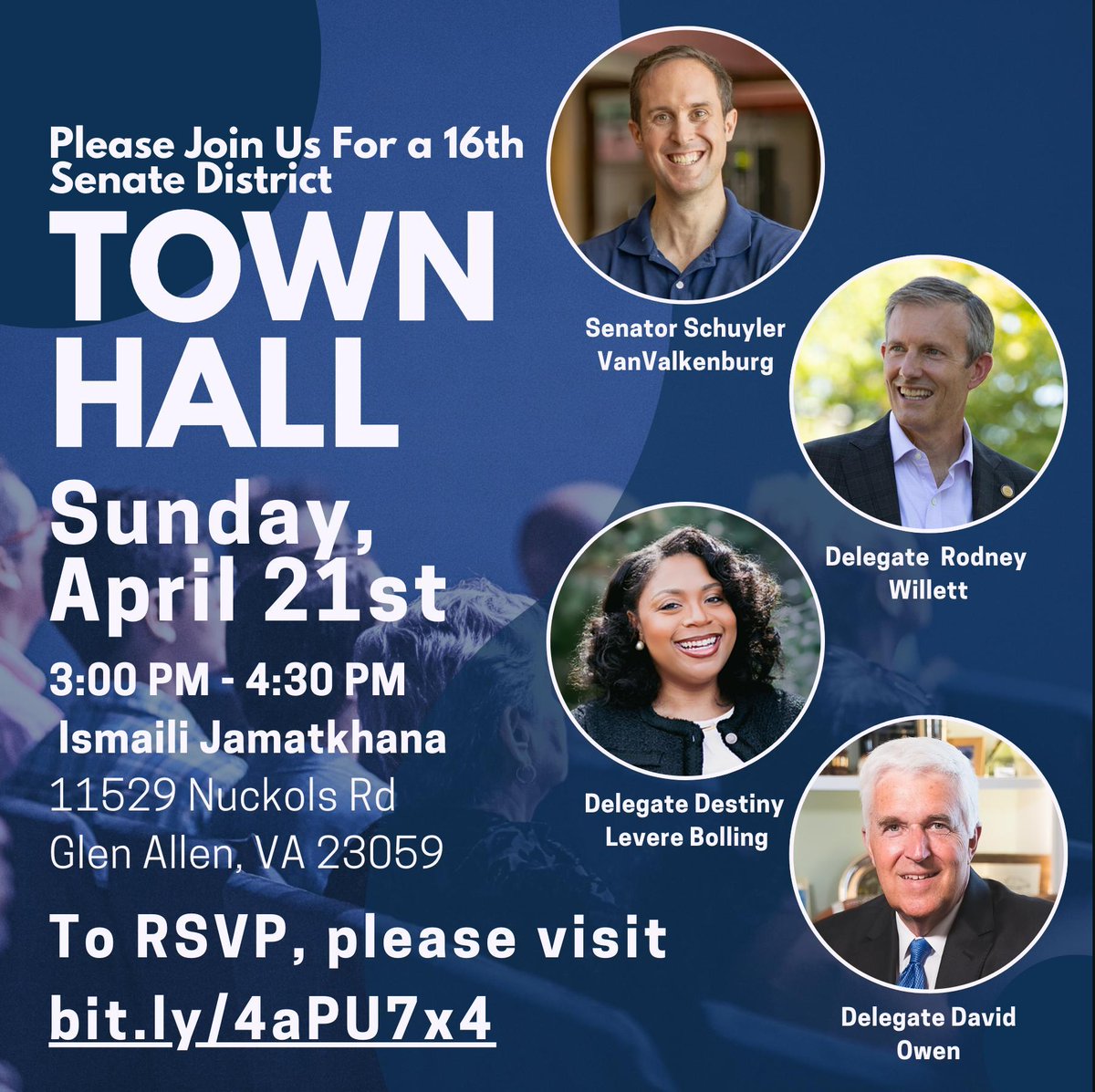 Please Join Us For a 16th Senate District

TOWN HALL

Sunday, April 21st

3:00 PM - 4:30 PM

Ismaili Jamatkhana

11529 Nuckols Rd
Glen Allen, VA 23059

To RSVP, please visit

bit.ly/4aPU7x4

Senator Schuyler VanValkenburg

Delegate Rodney Willett

Delegate Destiny Levere Bolling

Delegate David Owen